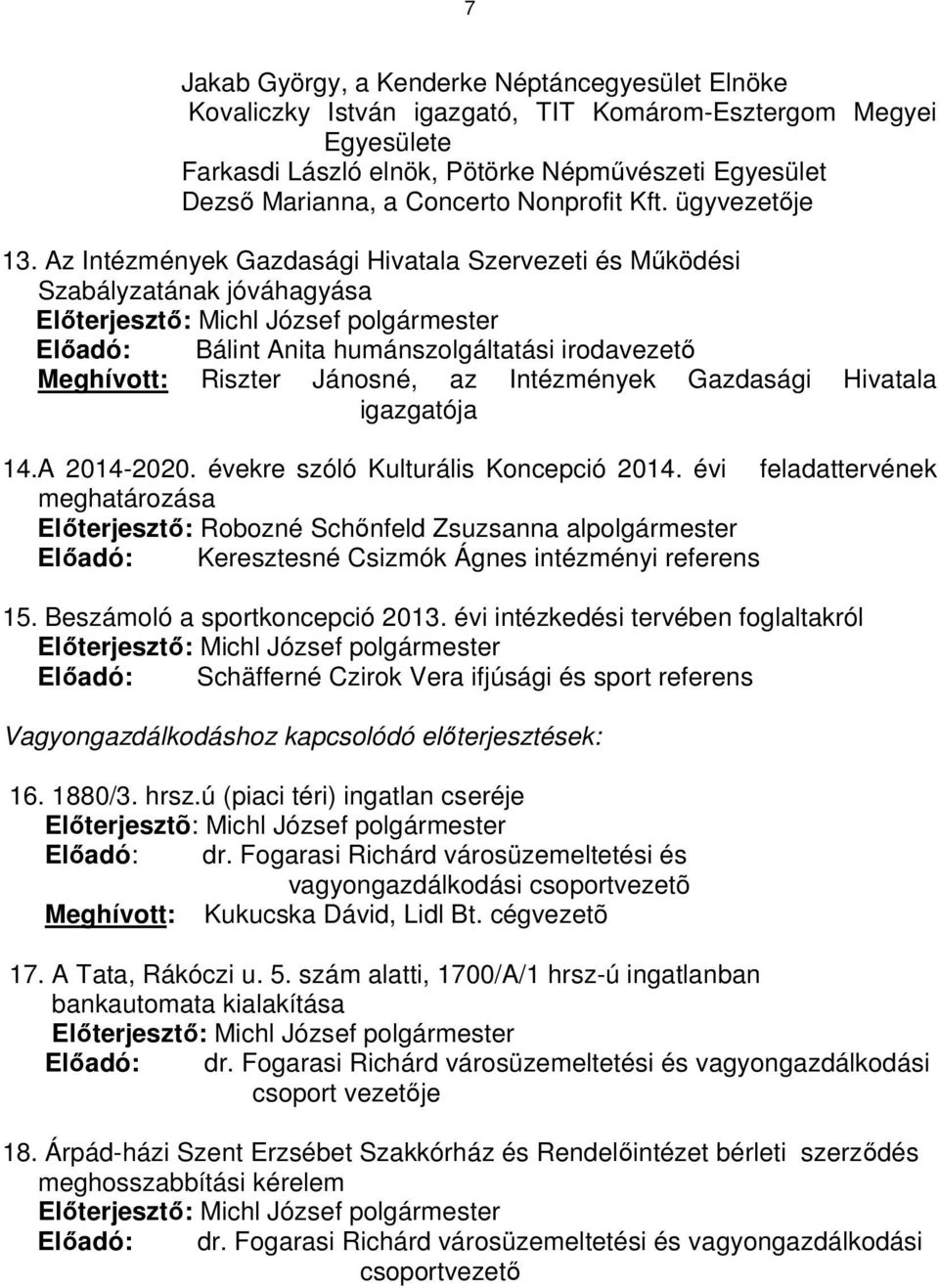 7

Jakab György, a Kenderke Néptáncegyesület Elnöke
Kovaliczky István igazgató, TIT Komárom-Esztergom Megyei Egyesülete
Farkasdi László elnök, Pötörke Népművészeti Egyesület
Dezső Marianna, a Concerto Nonprofit Kft. ügyvezetője

13. Az Intézmények Gazdasági Hivatala Szervezeti és Működési Szabályzatának jóváhagyása
Előterjesztő: Michl József polgármester
Előadó: Bálint Anita humánszolgáltatási irodavezető
Meghívott: Riszter Jánosné, az Intézmények Gazdasági Hivatala igazgatója

14.A 2014-2020. évekre szóló Kulturális Koncepció 2014. évi feladattervének meghatározása
Előterjesztő: Robozné Schőnfeld Zsuzsanna alpolgármester
Előadó: Keresztesné Csizmók Ágnes intézményi referens

15. Beszámoló a sportkoncepció 2013. évi intézkedési tervében foglaltakról
Előterjesztő: Michl József polgármester
Előadó: Schäfferné Czirok Vera ifjúsági és sport referens

Vagyongazdálkodáshoz kapcsolódó előterjesztések:

16. 1880/3. hrsz.ú (piaci téri) ingatlan cseréje
Előterjesztõ: Michl József polgármester
Előadó: dr. Fogarasi Richárd városüzemeltetési és vagyongazdálkodási csoportvezetõ
Meghívott: Kukucska Dávid, Lidl Bt. cégvezetõ

17. A Tata, Rákóczi u. 5. szám alatti, 1700/A/1 hrsz-ú ingatlanban bankautomata kialakítása
Előterjesztő: Michl József polgármester
Előadó: dr. Fogarasi Richárd városüzemeltetési és vagyongazdálkodási csoport vezetője

18. Árpád-házi Szent Erzsébet Szakkórház és Rendelőintézet bérleti szerződés meghosszabbítási kérelem
Előterjesztő: Michl József polgármester
Előadó: dr. Fogarasi Richárd városüzemeltetési és vagyongazdálkodási csoportvezető